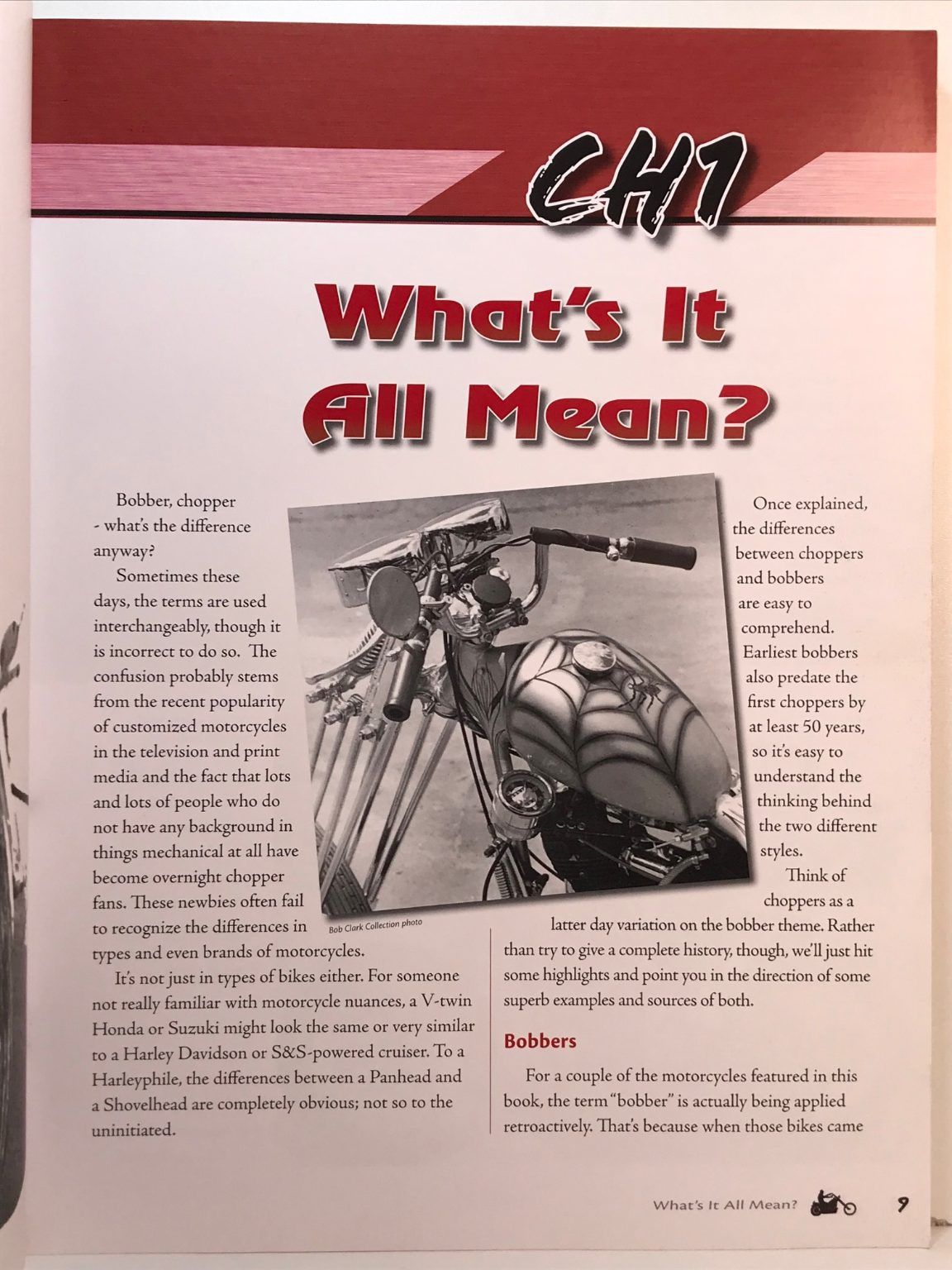 CH1

What's It All Mean?

Bobber, chopper - what's the difference anyway?

Sometimes these days, the terms are used interchangeably, though it is incorrect to do so. The confusion probably stems from the recent popularity of customized motorcycles in the television and print media and the fact that lots and lots of people who do not have any background in things mechanical at all have become overnight chopper fans. These newbies often fail to recognize the differences in types and even brands of motorcycles.

It's not just in types of bikes either. For someone not really familiar with motorcycle nuances, a V-twin Honda or Suzuki might look the same or very similar to a Harley Davidson or S&S-powered cruiser. To a Harleyphile, the differences between a Panhead and a Shovelhead are completely obvious; not so to the uninitiated.

Bob Clark Collection photo

Once explained, the differences between choppers and bobbers are easy to comprehend. Earliest bobbers also predate the first choppers by at least 50 years, so it's easy to understand the thinking behind the two different styles.

Think of choppers as a latter day variation on the bobber theme. Rather than try to give a complete history, though, we'll just hit some highlights and point you in the direction of some superb examples and sources of both.

Bobbers

For a couple of the motorcycles featured in this book, the term "bobber" is actually being applied retroactively. That's because when those bikes came

What's It All Mean? 9